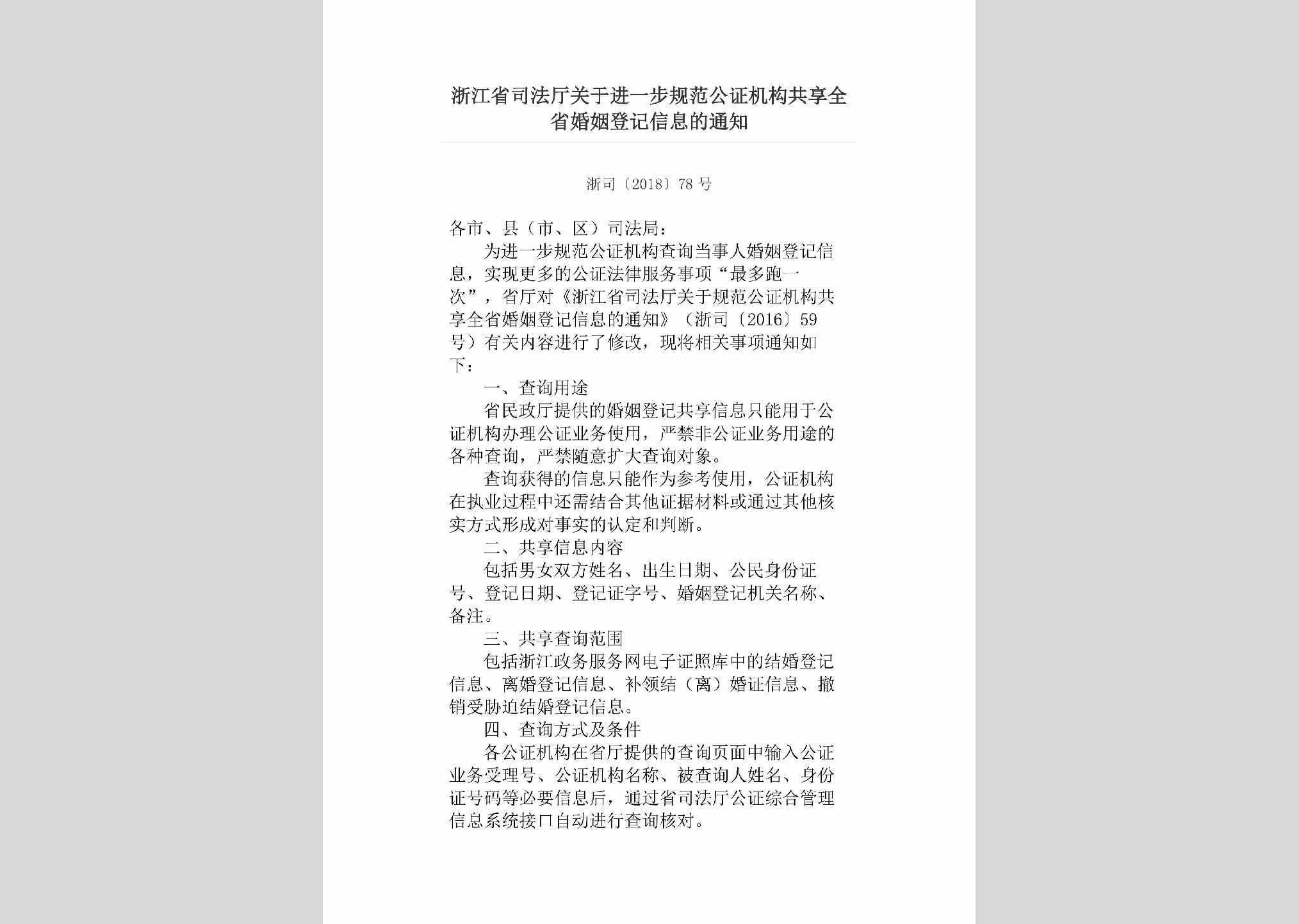 浙江省司法厅关于进一步规范公证机构共享全省婚姻登记信息的通知

浙司〔2018〕78号

各市、县（市、区）司法局：

为进一步规范公证机构查询当事人婚姻登记信息，实现更多的公证法律服务事项“最多跑一次”，省厅对《浙江省司法厅关于规范公证机构共享全省婚姻登记信息的通知》（浙司〔2016〕59号）有关内容进行了修改，现将相关事项通知如下：

一、查询用途

省民政厅提供的婚姻登记共享信息只能用于公证机构办理公证业务使用，严禁非公证业务用途的各种查询，严禁随意扩大查询对象。

查询获得的信息只能作为参考使用，公证机构在执业过程中还需结合其他证据材料或通过其他核实方式形成对事实的认定和判断。

二、共享信息内容

包括男女双方姓名、出生日期、公民身份证号、登记日期、登记证字号、婚姻登记机关名称、备注。

三、共享查询范围

包括浙江政务服务网电子证照库中的结婚登记信息、离婚登记信息、补领结（离）婚证信息、撤销受胁迫结婚登记信息。

四、查询方式及条件

各公证机构在省厅提供的查询页面中输入公证业务受理号、公证机构名称、被查询人姓名、身份证号码等必要信息后，通过省司法厅公证综合管理信息系统接口自动进行查询核对。